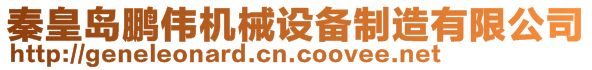 秦皇岛鹏伟机械设备制造有限公司
http://geneleonard.cn.coovee.net